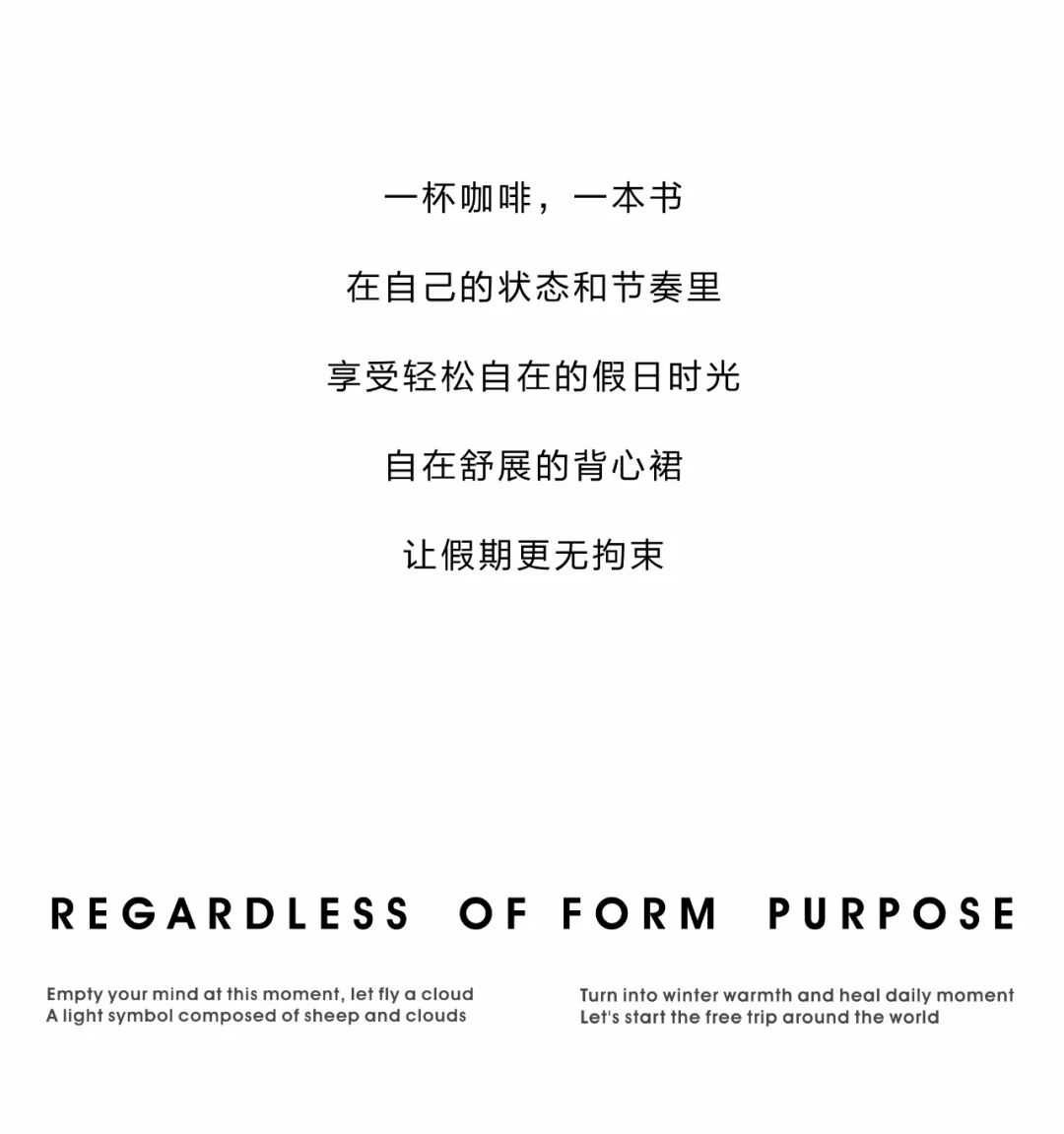 一杯咖啡，一本书

在自己的状态和节奏里

享受轻松自在的假日时光

自在舒展的背心裙

让假期更无拘束

REGARDLESS OF FORM PURPOSE

Empty your mind at this moment, let fly a cloud
A light symbol composed of sheep and clouds

Turn into winter warmth and heal daily moment
Let's start the free trip around the world